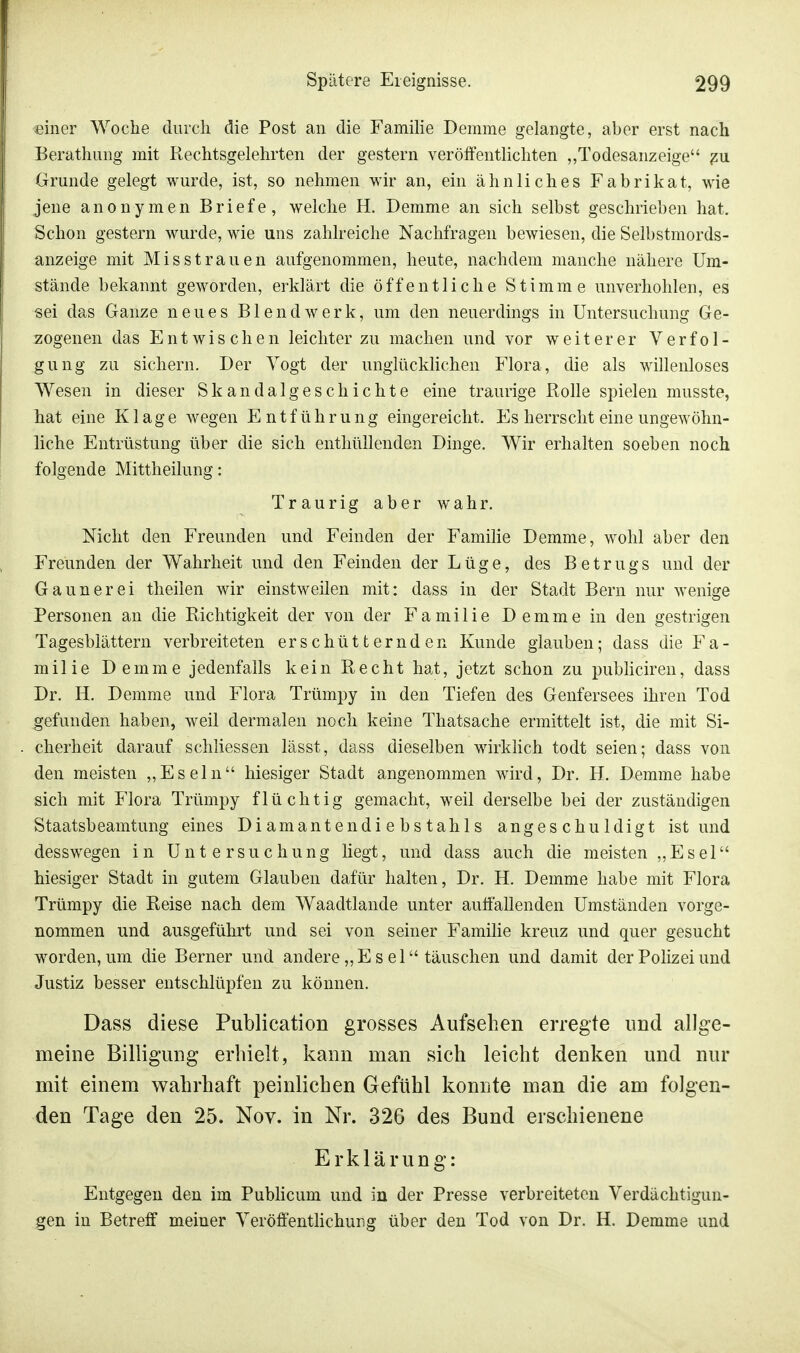 Spätere Ereignisse. 299

einer Woche durch die Post an die Familie Demme gelangte, aber erst nach Berathung mit Rechtsgelehrten der gestern veröffentlichten „Todesanzeige“ zu Grunde gelegt wurde, ist, so nehmen wir an, ein ähnliches Fabrikat, wie jene anonymen Briefe, welche H. Demme an sich selbst geschrieben hat. Schon gestern wurde, wie uns zahlreiche Nachfragen bewiesen, die Selbstmordsanzeige mit Misstrauen aufgenommen, heute, nachdem manche nähere Umstände bekannt geworden, erklärt die öffentliche Stimme unverhohlen, es sei das Ganze neues Blendwerk, um den neuerdings in Untersuchung Gezogenen das Entwischen leichter zu machen und vor weiterer Verfolgung zu sichern. Der Vogt der unglücklichen Flora, die als willenloses Wesen in dieser Skandalgeschichte eine traurige Rolle spielen musste, hat eine Klage wegen Entführung eingereicht. Es herrscht eine ungewöhnliche Entrüstung über die sich enthüllenden Dinge. Wir erhalten soeben noch folgende Mittheilung:

Traurig aber wahr.

Nicht den Freunden und Feinden der Familie Demme, wohl aber den Freunden der Wahrheit und den Feinden der Lüge, des Betrugs und der Gaunerei theilen wir einstweilen mit: dass in der Stadt Bern nur wenige Personen an die Richtigkeit der von der Familie Demme in den gestrigen Tagesblättern verbreiteten erschütternden Kunde glauben; dass die Familie Demme jedenfalls kein Recht hat, jetzt schon zu publiciren, dass Dr. H. Demme und Flora Trümpy in den Tiefen des Genfersees ihren Tod gefunden haben, weil dermalen noch keine Thatsache ermittelt ist, die mit Sicherheit darauf schliessen lässt, dass dieselben wirklich todt seien; dass von den meisten „Eseln“ hiesiger Stadt angenommen wird, Dr. H. Demme habe sich mit Flora Trümpy flüchtig gemacht, weil derselbe bei der zuständigen Staatsbeamtung eines Diamantendiebstahls angeschuldigt ist und desswegen in Untersuchung liegt, und dass auch die meisten „Esel“ hiesiger Stadt in gutem Glauben dafür halten, Dr. H. Demme habe mit Flora Trümpy die Reise nach dem Waadtlande unter auffallenden Umständen vorgenommen und ausgeführt und sei von seiner Familie kreuz und quer gesucht worden, um die Berner und andere „Esel“ täuschen und damit der Polizei und Justiz besser entschlüpfen zu können.

Dass diese Publication grosses Aufsehen erregte und allgemeine Billigung erhielt, kann man sich leicht denken und nur mit einem wahrhaft peinlichen Gefühl konnte man die am folgenden Tage den 25. Nov. in Nr. 326 des Bund erschienene

Erklärung:

Entgegen den im Publicum und in der Presse verbreiteten Verdächtigungen in Betreff meiner Veröffentlichung über den Tod von Dr. H. Demme und